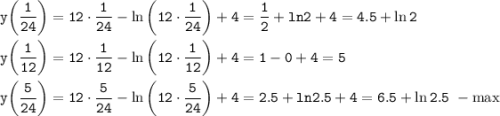 $y\left(\frac{1}{24}\right) = 12 \cdot \frac{1}{24} - \ln\left(12 \cdot \frac{1}{24}\right) + 4 = \frac{1}{2} + \ln 2 + 4 = 4.5 + \ln 2$

$y\left(\frac{1}{12}\right) = 12 \cdot \frac{1}{12} - \ln\left(12 \cdot \frac{1}{12}\right) + 4 = 1 - 0 + 4 = 5$

$y\left(\frac{5}{24}\right) = 12 \cdot \frac{5}{24} - \ln\left(12 \cdot \frac{5}{24}\right) + 4 = 2.5 + \ln 2.5 + 4 = 6.5 + \ln 2.5 \ - \max$